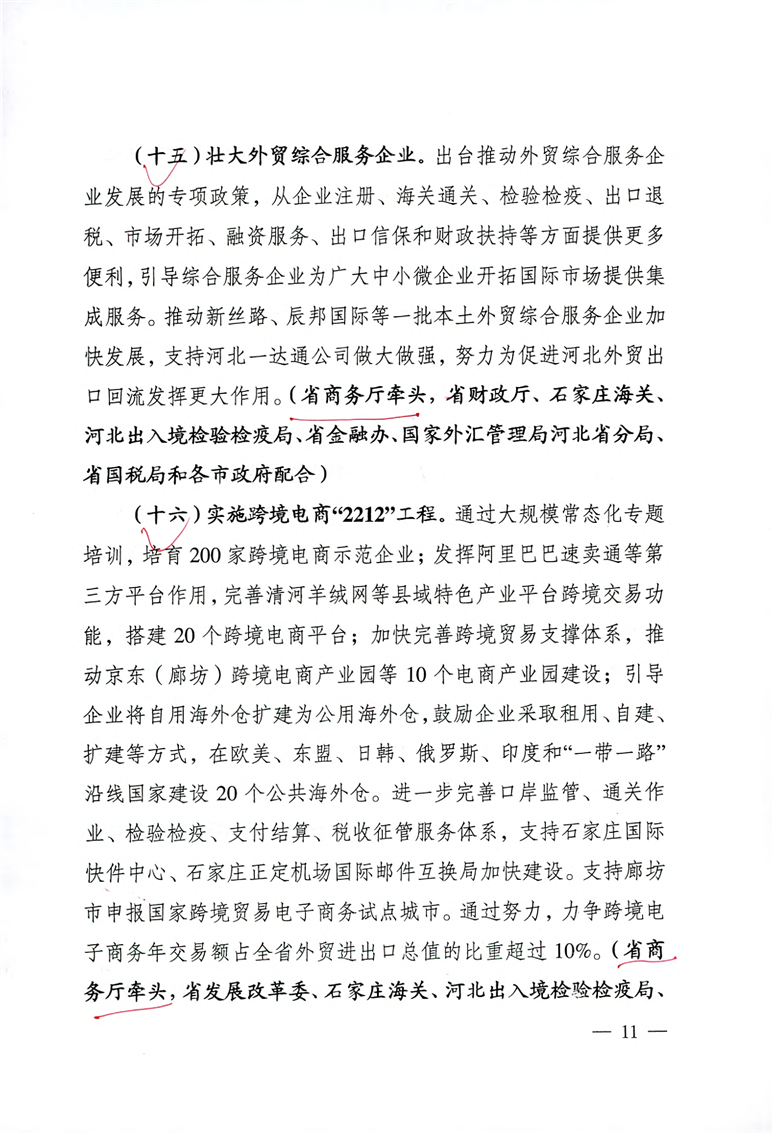 （十五）壮大外贸综合服务企业。出台推动外贸综合服务企业发展的专项政策，从企业注册、海关通关、检验检疫、出口退税、市场开拓、融资服务、出口信保和财政扶持等方面提供更多便利，引导综合服务企业为广大中小微企业开拓国际市场提供集成服务。推动新丝路、辰邦国际等一批本土外贸综合服务企业加快发展，支持河北一达通公司做大做强，努力为促进河北外贸出口回流发挥更大作用。（省商务厅牵头，省财政厅、石家庄海关、河北出入境检验检疫局、省金融办、国家外汇管理局河北省分局、省国税局和各市政府配合）

（十六）实施跨境电商“2212”工程。通过大规模常态化专题培训，培育200家跨境电商示范企业；发挥阿里巴巴速卖通等第三方平台作用，完善清河羊绒网等县域特色产业平台跨境交易功能，搭建20个跨境电商平台；加快完善跨境贸易支撑体系，推动京东（廊坊）跨境电商产业园等10个电商产业园建设；引导企业将自用海外仓扩建为公用海外仓，鼓励企业采取租用、自建、扩建等方式，在欧美、东盟、日韩、俄罗斯、印度和“一带一路”沿线国家建设20个公共海外仓。进一步完善口岸监管、通关作业、检验检疫、支付结算、税收征管服务体系，支持石家庄国际快件中心、石家庄正定机场国际邮件互换局加快建设。支持廊坊市申报国家跨境贸易电子商务试点城市。通过努力，力争跨境电子商务年交易额占全省外贸进出口总值的比重超过10%。（省商务厅牵头，省发展改革委、石家庄海关、河北出入境检验检疫局、

— 11 —